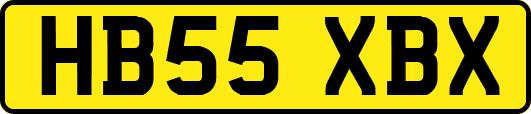 HB55 XBX